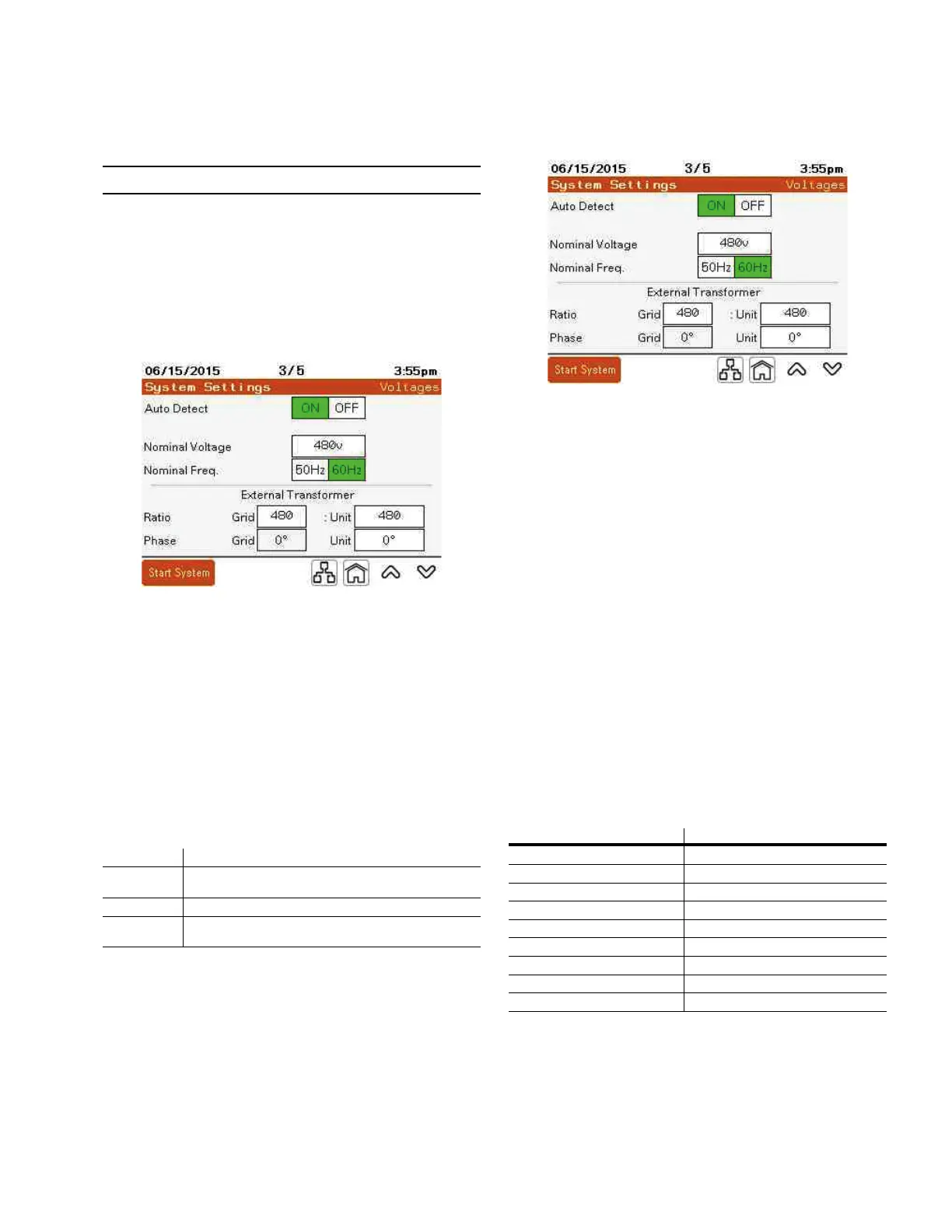 06/15/2015 3/5 3:55pm
System Settings Voltages
Auto Detect ON OFF
Nominal Voltage 480v
Nominal Freq. 50Hz 60Hz
External Transformer
Ratio Grid 480 : Unit 480
Phase Grid 0° Unit 0°
Start System

06/15/2015 3/5 3:55pm
System Settings Voltages
Auto Detect ON OFF
Nominal Voltage 480v
Nominal Freq. 50Hz 60Hz
External Transformer
Ratio Grid 480 : Unit 480
Phase Grid 0° Unit 0°
Start System